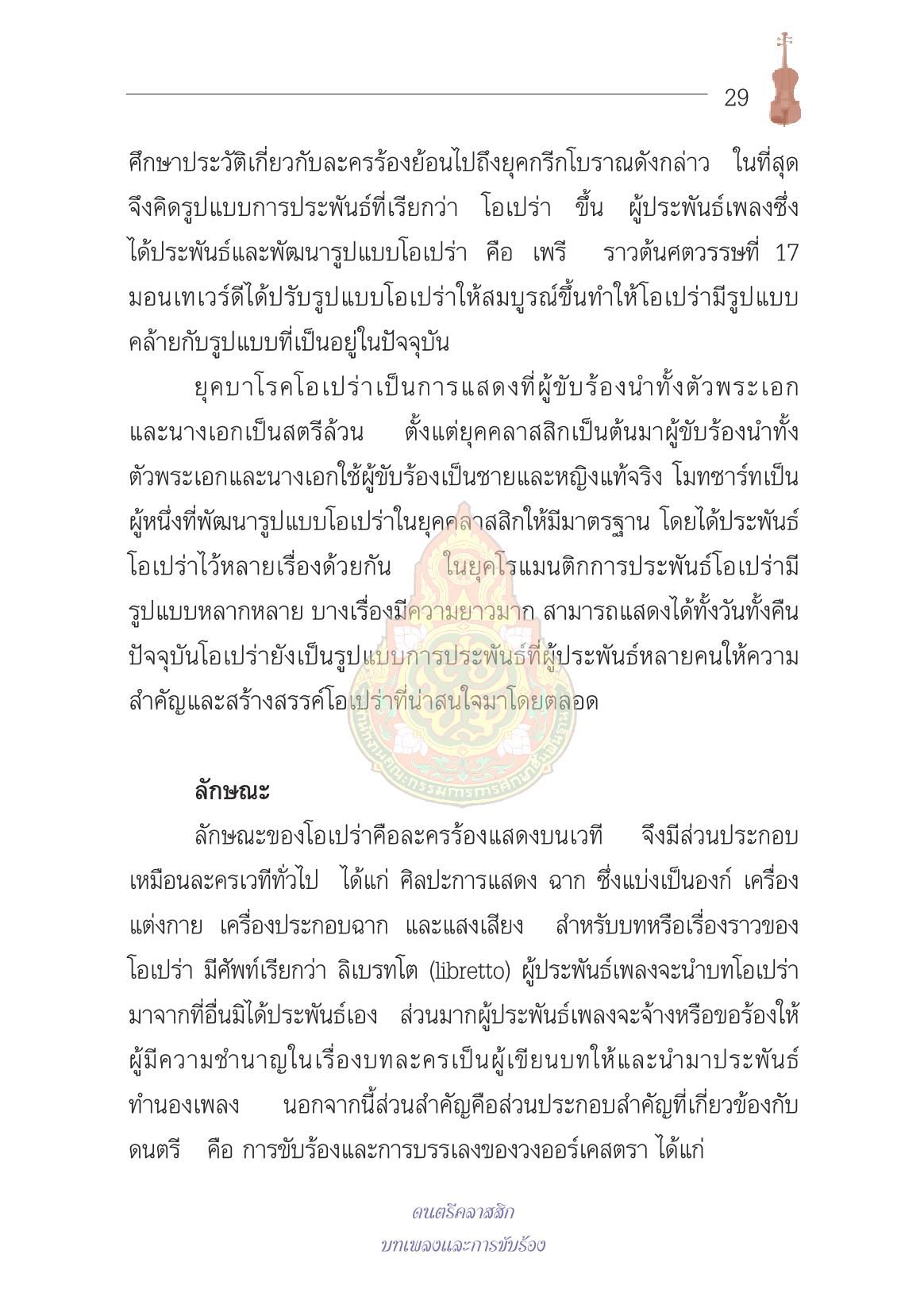 29

ศึกษาประวัติเกี่ยวกับละครร้องย้อนไปถึงยุคกรีกโบราณดังกล่าว ในที่สุดจึงคิดรูปแบบการประพันธ์ที่เรียกว่า โอเปร่า ขึ้น ผู้ประพันธ์เพลงซึ่งได้ประพันธ์และพัฒนารูปแบบโอเปร่า คือ เพรี ราวต้นศตวรรษที่ 17 มอนเทเวร์ดีได้ปรับรูปแบบโอเปร่าให้สมบูรณ์ขึ้นทำให้โอเปร่ามีรูปแบบคล้ายกับรูปแบบที่เป็นอยู่ในปัจจุบัน

ยุคบาโรคโอเปร่าเป็นการแสดงที่ผู้ขับร้องนำทั้งตัวพระเอกและนางเอกเป็นสตรีล้วน ตั้งแต่ยุคคลาสสิกเป็นต้นมาผู้ขับร้องนำทั้งตัวพระเอกและนางเอกใช้ผู้ขับร้องเป็นชายและหญิงแท้จริง โมทซาร์ทเป็นผู้หนึ่งที่พัฒนารูปแบบโอเปร่าในยุคคลาสสิกให้มีมาตรฐาน โดยได้ประพันธ์โอเปร่าไว้หลายเรื่องด้วยกัน ในยุคโรแมนติกการประพันธ์โอเปร่ามีรูปแบบหลากหลาย บางเรื่องมีความยาวมาก สามารถแสดงได้ทั้งวันทั้งคืน ปัจจุบันโอเปร่ายังเป็นรูปแบบการประพันธ์ที่ผู้ประพันธ์หลายคนให้ความสำคัญและสร้างสรรค์โอเปร่าที่น่าสนใจมาโดยตลอด

ลักษณะ

ลักษณะของโอเปร่าคือละครร้องแสดงบนเวที จึงมีส่วนประกอบเหมือนละครเวทีทั่วไป ได้แก่ ศิลปะการแสดง ฉาก ซึ่งแบ่งเป็นองก์ เครื่องแต่งกาย เครื่องประกอบฉาก และแสงเสียง สำหรับบทหรือเรื่องราวของโอเปร่า มีศัพท์เรียกว่า ลิเบรทโต (libretto) ผู้ประพันธ์เพลงจะนำบทโอเปร่ามาจากที่อื่นมิได้ประพันธ์เอง ส่วนมากผู้ประพันธ์เพลงจะจ้างหรือขอร้องให้ผู้มีความชำนาญในเรื่องบทละครเป็นผู้เขียนบทให้และนำมาประพันธ์ทำนองเพลง นอกจากนี้ส่วนสำคัญคือส่วนประกอบสำคัญที่เกี่ยวข้องกับดนตรี คือ การขับร้องและการบรรเลงของวงออร์เคสตรา ได้แก่

ดนตรีคลาสสิก
บทเพลงและการขับร้อง